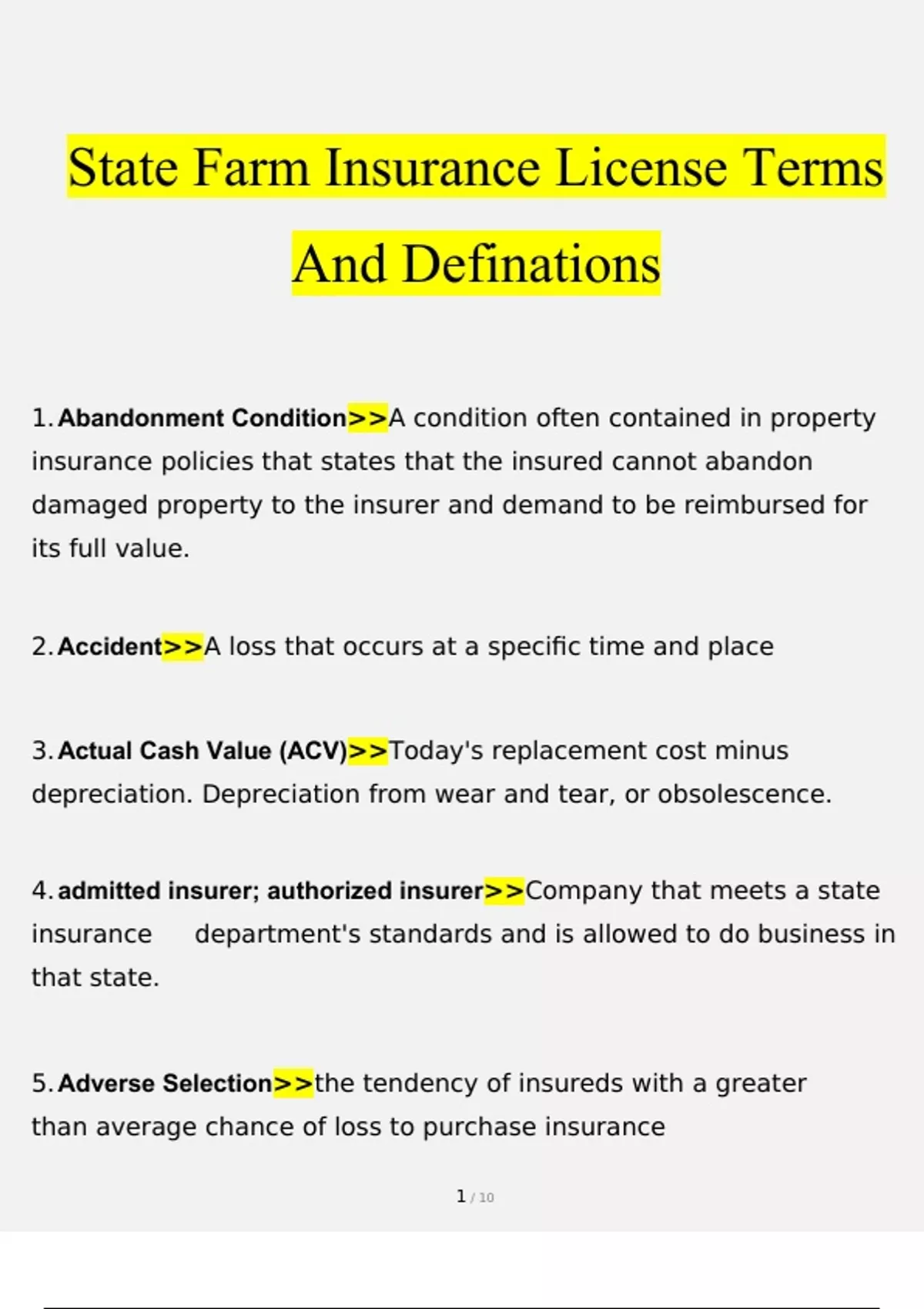 State Farm Insurance License Terms And Definations

1. Abandonment Condition>>A condition often contained in property insurance policies that states that the insured cannot abandon damaged property to the insurer and demand to be reimbursed for its full value.

2. Accident>>A loss that occurs at a specific time and place

3. Actual Cash Value (ACV)>>Today's replacement cost minus depreciation. Depreciation from wear and tear, or obsolescence.

4. admitted insurer; authorized insurer>>Company that meets a state insurance department's standards and is allowed to do business in that state.

5. Adverse Selection>>the tendency of insureds with a greater than average chance of loss to purchase insurance

1 / 10